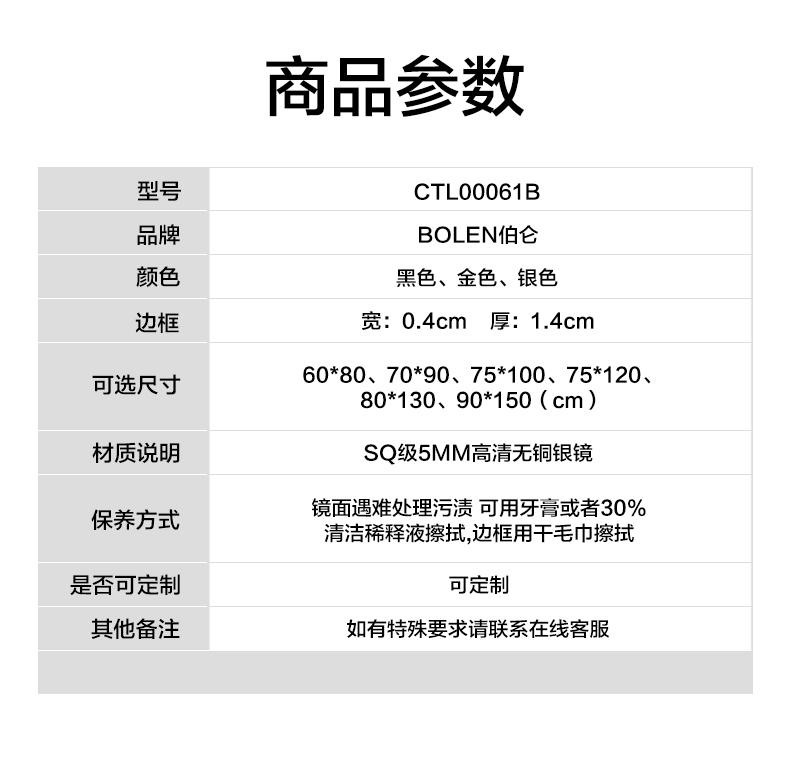 商品参数

| 型号 | CTL00061B |
|---|---|
| 品牌 | BOLEN伯仑 |
| 颜色 | 黑色、金色、银色 |
| 边框 | 宽：0.4cm 厚：1.4cm |
| 可选尺寸 | 60*80、70*90、75*100、75*120、80*130、90*150（cm） |
| 材质说明 | SQ级5MM高清无铜银镜 |
| 保养方式 | 镜面遇难处理污渍 可用牙膏或者30%清洁稀释液擦拭,边框用干毛巾擦拭 |
| 是否可定制 | 可定制 |
| 其他备注 | 如有特殊要求请联系在线客服 |